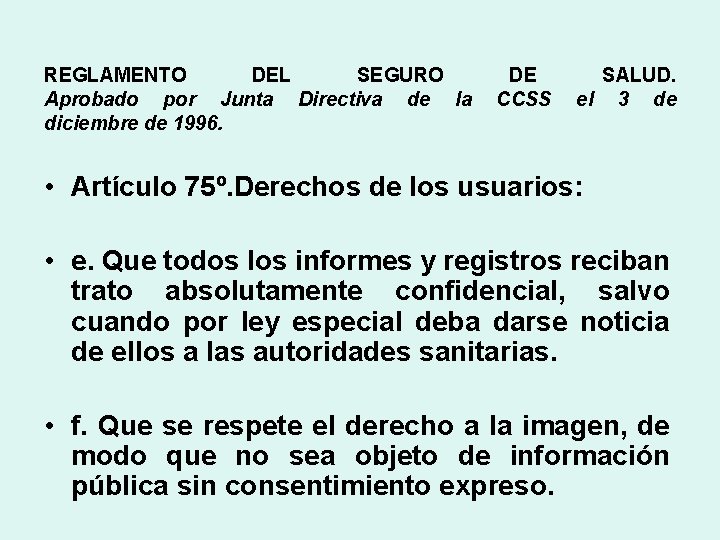 REGLAMENTO DEL SEGURO DE SALUD. Aprobado por Junta Directiva de la CCSS el 3 de diciembre de 1996.

• Artículo 75º.Derechos de los usuarios:

• e. Que todos los informes y registros reciban trato absolutamente confidencial, salvo cuando por ley especial deba darse noticia de ellos a las autoridades sanitarias.

• f. Que se respete el derecho a la imagen, de modo que no sea objeto de información pública sin consentimiento expreso.